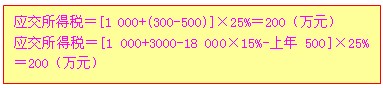 应交所得税＝[1 000+(300-500)]×25%＝200（万元）
应交所得税＝[1 000+3000-18 000×15%-上年 500]×25%＝200（万元）